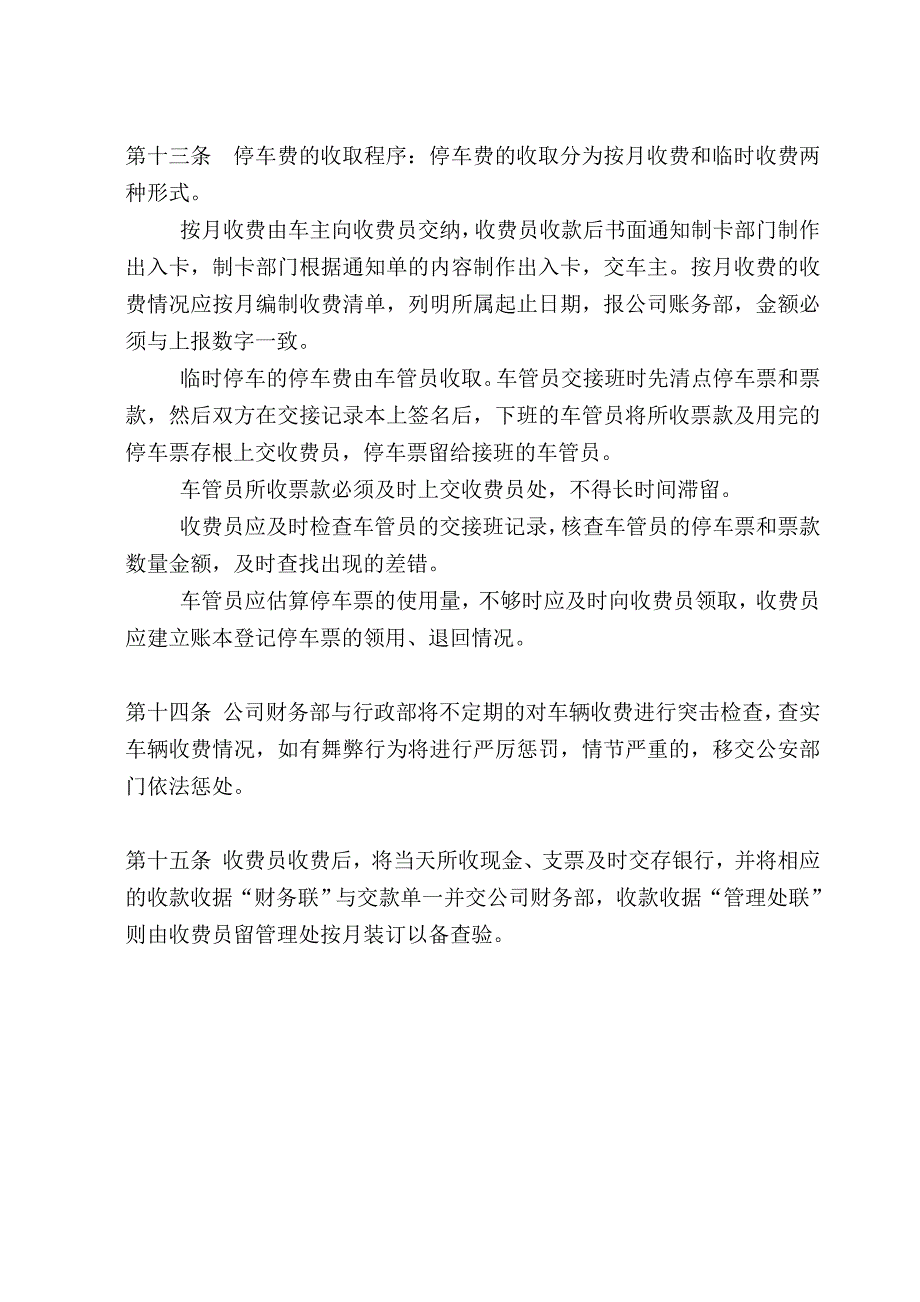 第十三条　停车费的收取程序：停车费的收取分为按月收费和临时收费两种形式。

按月收费由车主向收费员交纳，收费员收款后书面通知制卡部门制作出入卡，制卡部门根据通知单的内容制作出入卡，交车主。按月收费的收费情况应按月编制收费清单，列明所属起止日期，报公司账务部，金额必须与上报数字一致。

临时停车的停车费由车管员收取。车管员交接班时先清点停车票和票款，然后双方在交接记录本上签名后，下班的车管员将所收票款及用完的停车票存根上交收费员，停车票留给接班的车管员。

车管员所收票款必须及时上交收费员处，不得长时间滞留。

收费员应及时检查车管员的交接班记录，核查车管员的停车票和票款数量金额，及时查找出现的差错。

车管员应估算停车票的使用量，不够时应及时向收费员领取，收费员应建立账本登记停车票的领用、退回情况。

第十四条 公司财务部与行政部将不定期的对车辆收费进行突击检查，查实车辆收费情况，如有舞弊行为将进行严厉惩罚，情节严重的，移交公安部门依法惩处。

第十五条 收费员收费后，将当天所收现金、支票及时交存银行，并将相应的收款收据“财务联”与交款单一并交公司财务部，收款收据“管理处联”则由收费员留管理处按月装订以备查验。